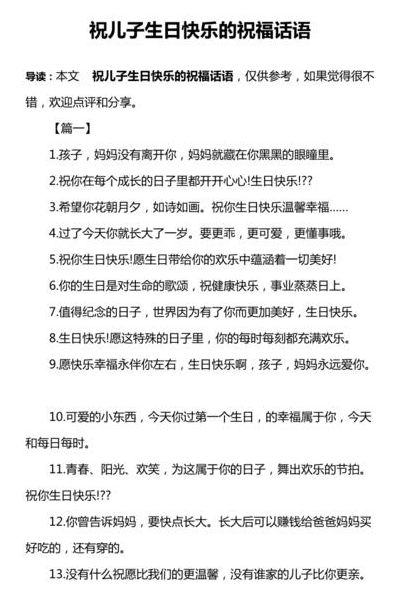 祝儿子生日快乐的祝福话语

导读：本文　祝儿子生日快乐的祝福话语，仅供参考，如果觉得很不错，欢迎点评和分享。

【篇一】

1.孩子，妈妈没有离开你，妈妈就藏在你黑黑的眼瞳里。

2.祝你在每个成长的日子里都开开心心!生日快乐!??

3.希望你花朝月夕，如诗如画。祝你生日快乐温馨幸福……

4.过了今天你就长大了一岁。要更乖，更可爱，更懂事哦。

5.祝你生日快乐!愿生日带给你的欢乐中蕴涵着一切美好!

6.你的生日是对生命的歌颂，祝健康快乐，事业蒸蒸日上。

7.值得纪念的日子，世界因为有了你而更加美好，生日快乐。

8.生日快乐!愿这特殊的日子里，你的每时每刻都充满欢乐。

9.愿快乐幸福永伴你左右，生日快乐啊，孩子，妈妈永远爱你。

10.可爱的小东西，今天你过第一个生日，的幸福属于你，今天和每日每时。

11.青春、阳光、欢笑，为这属于你的日子，舞出欢乐的节拍。祝你生日快乐!??

12.你曾告诉妈妈，要快点长大。长大后可以赚钱给爸爸妈妈买好吃的，还有穿的。

13.没有什么祝愿比我们的更温馨，没有谁家的儿子比你更亲。